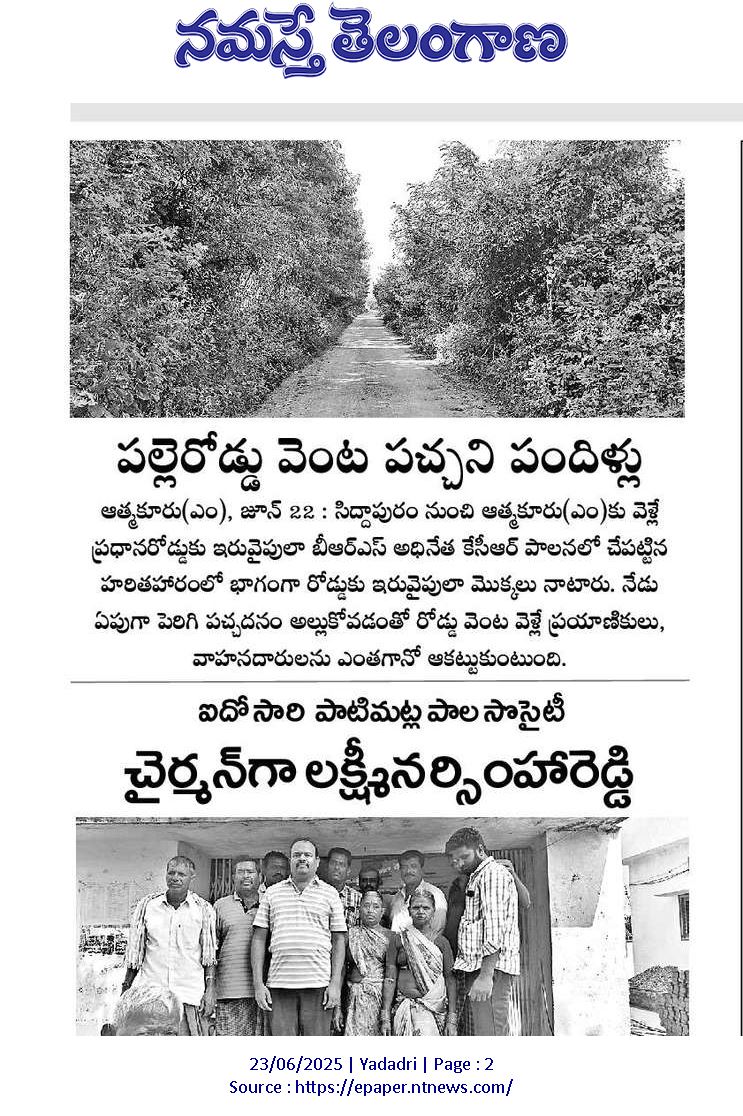 నమస్తే తెలంగాణ

పల్లెరోడ్డు వెంట పచ్చని పందిళ్లు

ఆత్మకూరు(ఎం), జూన్ 22 : సిద్దాపురం నుంచి ఆత్మకూరు(ఎం)కు వెళ్లే ప్రధానరోడ్డుకు ఇరువైపులా బీఆర్ఎస్ అధినేత కేసీఆర్ పాలనలో చేపట్టిన హరితహారంలో భాగంగా రోడ్డుకు ఇరువైపులా మొక్కలు నాటారు. నేడు ఏపుగా పెరిగి పచ్చదనం అల్లుకోవడంతో రోడ్డు వెంట వెళ్లే ప్రయాణికులు, వాహనదారులను ఎంతగానో ఆకట్టుకుంటుంది.

ఐదోసారి పాటిమట్ల పాల సొసైటీ

చైర్మన్‌గా లక్ష్మీనర్సింహారెడ్డి

23/06/2025 | Yadadri | Page : 2
Source : https://epaper.ntnews.com/